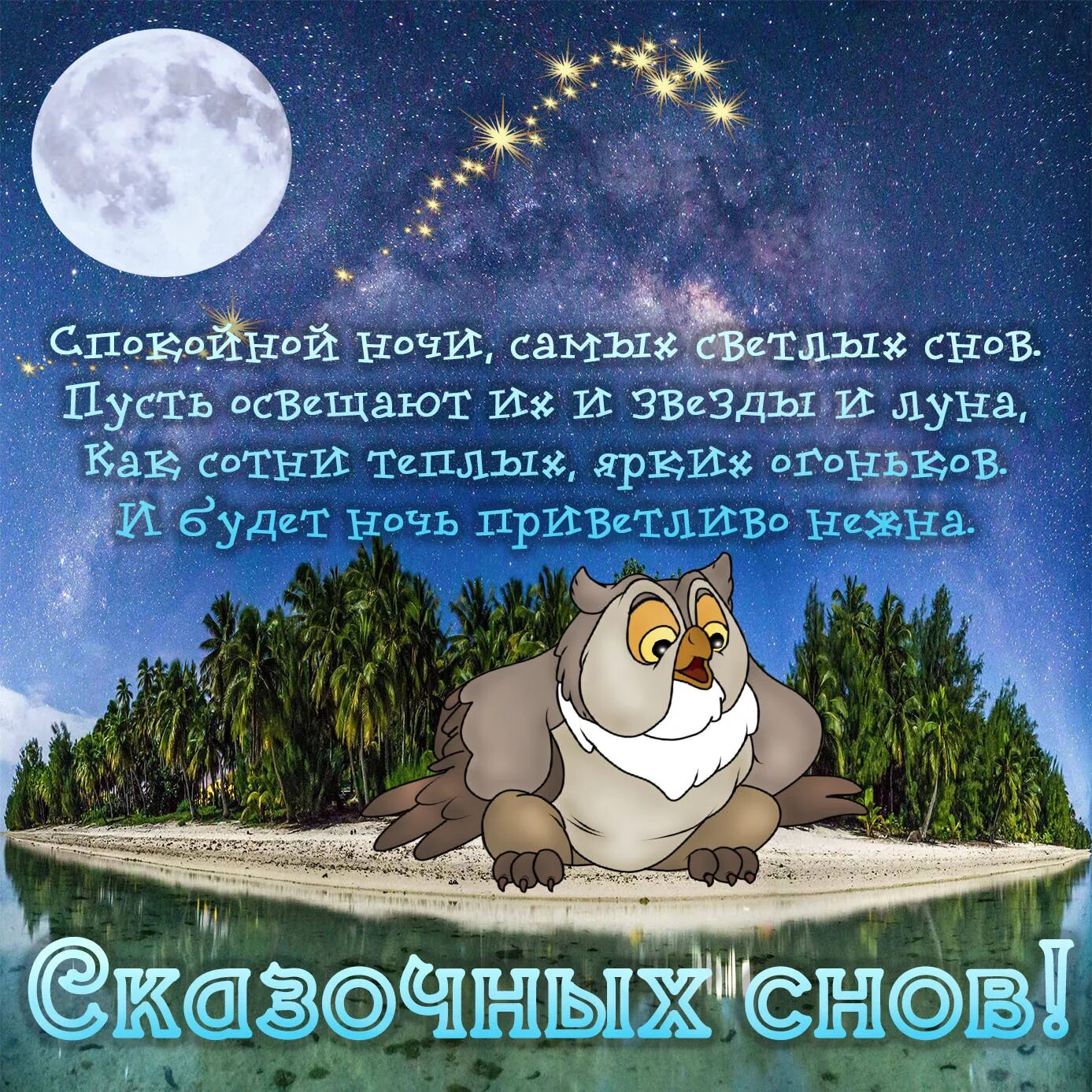 Спокойной ночи, самых светлых снов.
Пусть освещают их и звезды и луна,
Как сотни теплых, ярких огоньков.
И будет ночь приветливо нежна.

Сказочных снов!